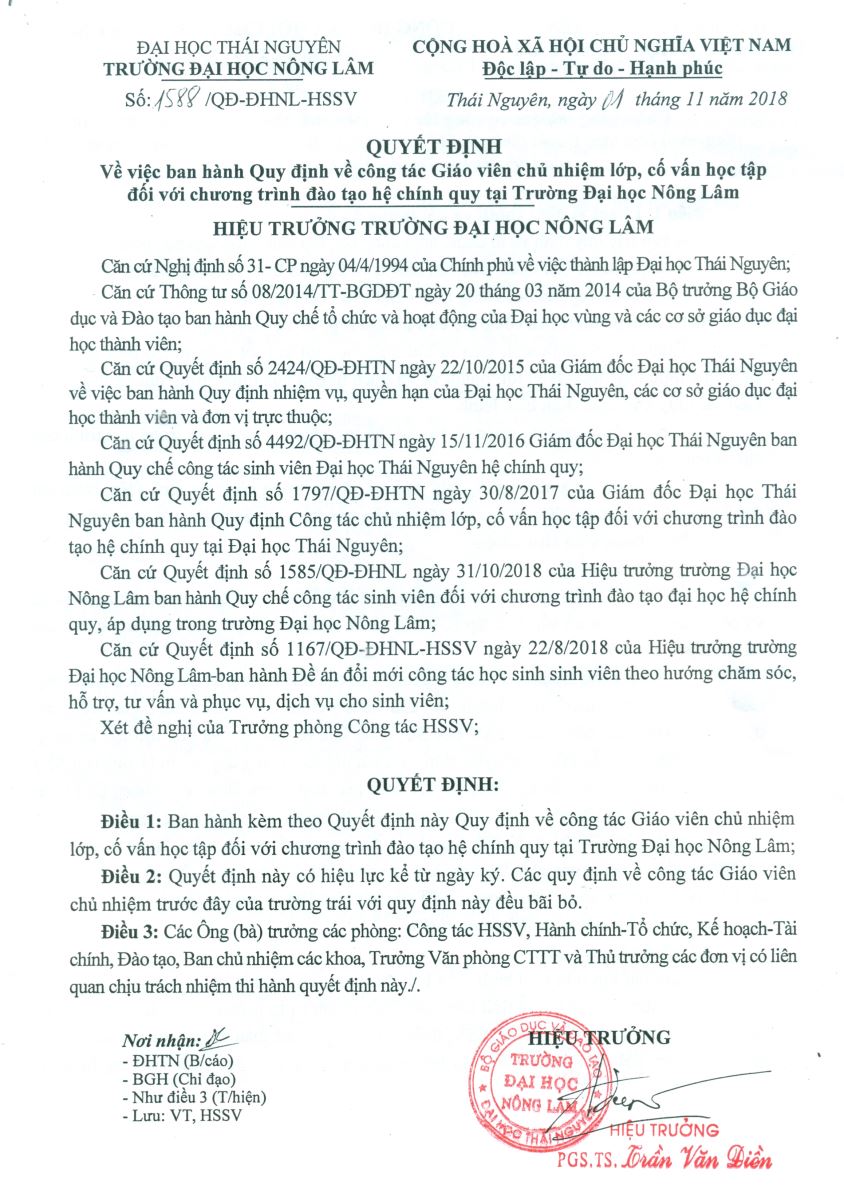 ĐẠI HỌC THÁI NGUYÊN
TRƯỜNG ĐẠI HỌC NÔNG LÂM
Số: 1588 /QĐ-ĐHNL-HSSV

CỘNG HOÀ XÃ HỘI CHỦ NGHĨA VIỆT NAM
Độc lập - Tự do - Hạnh phúc
Thái Nguyên, ngày 01 tháng 11 năm 2018

QUYẾT ĐỊNH
Về việc ban hành Quy định về công tác Giáo viên chủ nhiệm lớp, cố vấn học tập đối với chương trình đào tạo hệ chính quy tại Trường Đại học Nông Lâm

HIỆU TRƯỞNG TRƯỜNG ĐẠI HỌC NÔNG LÂM

Căn cứ Nghị định số 31- CP ngày 04/4/1994 của Chính phủ về việc thành lập Đại học Thái Nguyên;

Căn cứ Thông tư số 08/2014/TT-BGDĐT ngày 20 tháng 03 năm 2014 của Bộ trưởng Bộ Giáo dục và Đào tạo ban hành Quy chế tổ chức và hoạt động của Đại học vùng và các cơ sở giáo dục đại học thành viên;

Căn cứ Quyết định số 2424/QĐ-ĐHTN ngày 22/10/2015 của Giám đốc Đại học Thái Nguyên về việc ban hành Quy định nhiệm vụ, quyền hạn của Đại học Thái Nguyên, các cơ sở giáo dục đại học thành viên và đơn vị trực thuộc;

Căn cứ Quyết định số 4492/QĐ-ĐHTN ngày 15/11/2016 Giám đốc Đại học Thái Nguyên ban hành Quy chế công tác sinh viên Đại học Thái Nguyên hệ chính quy;

Căn cứ Quyết định số 1797/QĐ-ĐHTN ngày 30/8/2017 của Giám đốc Đại học Thái Nguyên ban hành Quy định Công tác chủ nhiệm lớp, cố vấn học tập đối với chương trình đào tạo hệ chính quy tại Đại học Thái Nguyên;

Căn cứ Quyết định số 1585/QĐ-ĐHNL ngày 31/10/2018 của Hiệu trưởng trường Đại học Nông Lâm ban hành Quy chế công tác sinh viên đối với chương trình đào tạo đại học hệ chính quy, áp dụng trong trường Đại học Nông Lâm;

Căn cứ Quyết định số 1167/QĐ-ĐHNL-HSSV ngày 22/8/2018 của Hiệu trưởng trường Đại học Nông Lâm-ban hành Đề án đổi mới công tác học sinh sinh viên theo hướng chăm sóc, hỗ trợ, tư vấn và phục vụ, dịch vụ cho sinh viên;

Xét đề nghị của Trưởng phòng Công tác HSSV;

QUYẾT ĐỊNH:

Điều 1: Ban hành kèm theo Quyết định này Quy định về công tác Giáo viên chủ nhiệm lớp, cố vấn học tập đối với chương trình đào tạo hệ chính quy tại Trường Đại học Nông Lâm;

Điều 2: Quyết định này có hiệu lực kể từ ngày ký. Các quy định về công tác Giáo viên chủ nhiệm trước đây của trường trái với quy định này đều bãi bỏ.

Điều 3: Các Ông (bà) trưởng các phòng: Công tác HSSV, Hành chính-Tổ chức, Kế hoạch-Tài chính, Đào tạo, Ban chủ nhiệm các khoa, Trưởng Văn phòng CTTT và Thủ trưởng các đơn vị có liên quan chịu trách nhiệm thi hành quyết định này./.

Nơi nhận:
- ĐHTN (B/cáo)
- BGH (Chỉ đạo)
- Như điều 3 (T/hiện)
- Lưu: VT, HSSV

HIỆU TRƯỞNG
BỘ GIÁO DỤC VÀ ĐÀO TẠO
TRƯỜNG ĐẠI HỌC NÔNG LÂM
ĐẠI HỌC THÁI NGUYÊN
HIỆU TRƯỞNG
PGS.TS. Trần Văn Điền